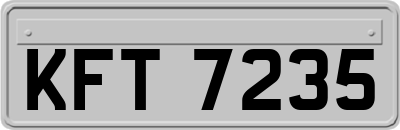 KFT 7235